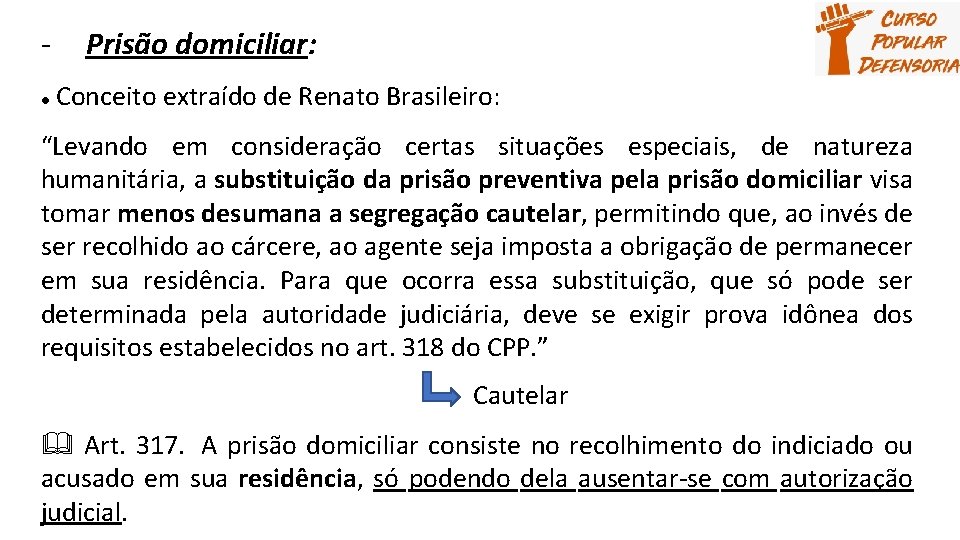 - Prisão domiciliar:

CURSO POPULAR DEFENSORIA

• Conceito extraído de Renato Brasileiro:

“Levando em consideração certas situações especiais, de natureza humanitária, a substituição da prisão preventiva pela prisão domiciliar visa tomar menos desumana a segregação cautelar, permitindo que, ao invés de ser recolhido ao cárcere, ao agente seja imposta a obrigação de permanecer em sua residência. Para que ocorra essa substituição, que só pode ser determinada pela autoridade judiciária, deve se exigir prova idônea dos requisitos estabelecidos no art. 318 do CPP.”

Cautelar

Art. 317. A prisão domiciliar consiste no recolhimento do indiciado ou acusado em sua residência, só podendo dela ausentar-se com autorização judicial.